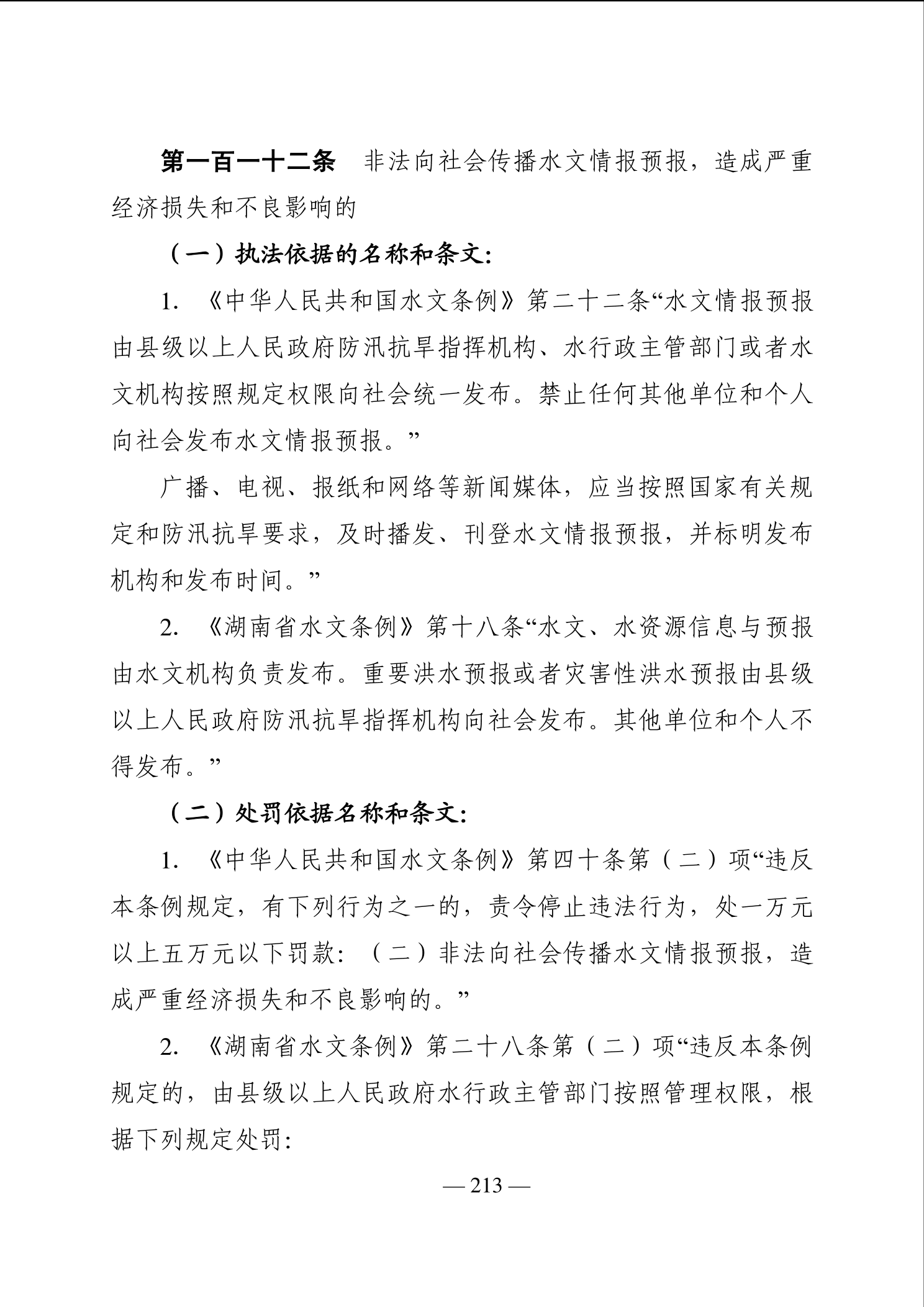 第一百一十二条　非法向社会传播水文情报预报，造成严重经济损失和不良影响的

（一）执法依据的名称和条文:

1. 《中华人民共和国水文条例》第二十二条“水文情报预报由县级以上人民政府防汛抗旱指挥机构、水行政主管部门或者水文机构按照规定权限向社会统一发布。禁止任何其他单位和个人向社会发布水文情报预报。”

广播、电视、报纸和网络等新闻媒体，应当按照国家有关规定和防汛抗旱要求，及时播发、刊登水文情报预报，并标明发布机构和发布时间。”

2. 《湖南省水文条例》第十八条“水文、水资源信息与预报由水文机构负责发布。重要洪水预报或者灾害性洪水预报由县级以上人民政府防汛抗旱指挥机构向社会发布。其他单位和个人不得发布。”

（二）处罚依据名称和条文:

1. 《中华人民共和国水文条例》第四十条第（二）项“违反本条例规定，有下列行为之一的，责令停止违法行为，处一万元以上五万元以下罚款：（二）非法向社会传播水文情报预报，造成严重经济损失和不良影响的。”

2. 《湖南省水文条例》第二十八条第（二）项“违反本条例规定的，由县级以上人民政府水行政主管部门按照管理权限，根据下列规定处罚:

— 213 —